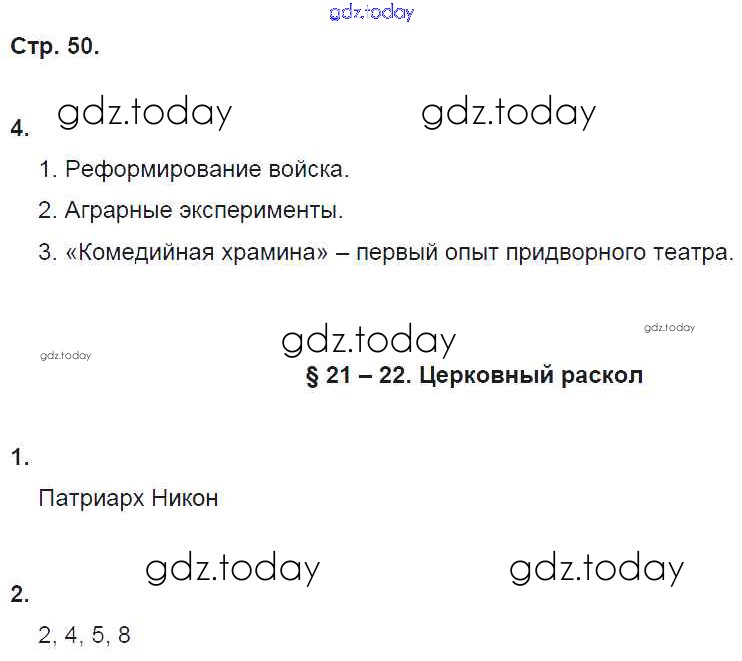 Стр. 50.

4.

1. Реформирование войска.

2. Аграрные эксперименты.

3. «Комедийная храмина» – первый опыт придворного театра.

§ 21 – 22. Церковный раскол

1.

Патриарх Никон

2.

2, 4, 5, 8

gdz.today